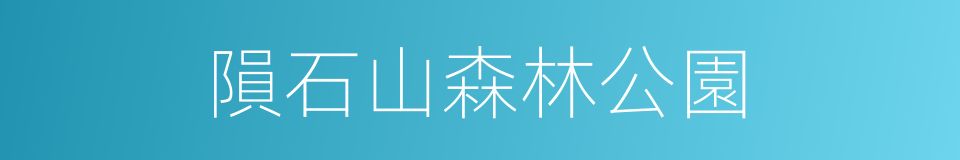 隕石山森林公園